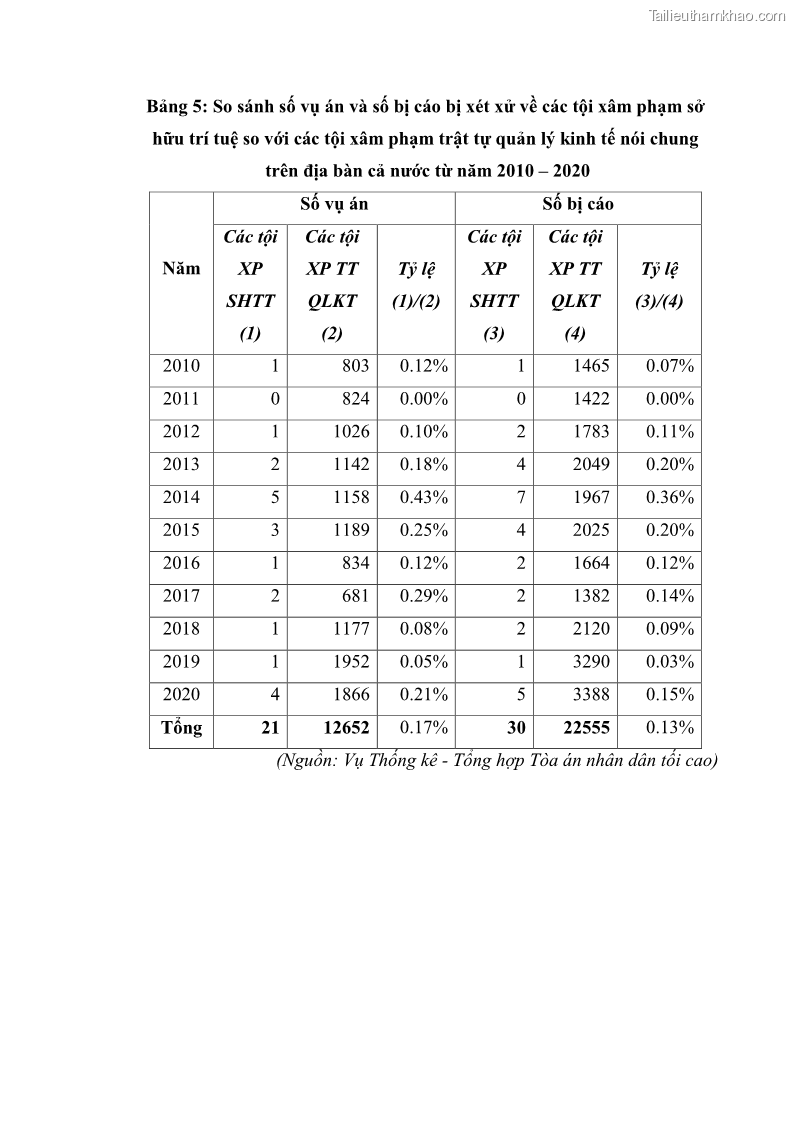 Tailieuthamkhao.com

Bảng 5: So sánh số vụ án và số bị cáo bị xét xử về các tội xâm phạm sở hữu trí tuệ so với các tội xâm phạm trật tự quản lý kinh tế nói chung trên địa bàn cả nước từ năm 2010 – 2020

| Năm | Số vụ án | | | Số bị cáo | | |
|---|---|---|---|---|---|---|
| | Các tội XP SHTT (1) | Các tội XP TT QLKT (2) | Tỷ lệ (1)/(2) | Các tội XP SHTT (3) | Các tội XP TT QLKT (4) | Tỷ lệ (3)/(4) |
| 2010 | 1 | 803 | 0.12% | 1 | 1465 | 0.07% |
| 2011 | 0 | 824 | 0.00% | 0 | 1422 | 0.00% |
| 2012 | 1 | 1026 | 0.10% | 2 | 1783 | 0.11% |
| 2013 | 2 | 1142 | 0.18% | 4 | 2049 | 0.20% |
| 2014 | 5 | 1158 | 0.43% | 7 | 1967 | 0.36% |
| 2015 | 3 | 1189 | 0.25% | 4 | 2025 | 0.20% |
| 2016 | 1 | 834 | 0.12% | 2 | 1664 | 0.12% |
| 2017 | 2 | 681 | 0.29% | 2 | 1382 | 0.14% |
| 2018 | 1 | 1177 | 0.08% | 2 | 2120 | 0.09% |
| 2019 | 1 | 1952 | 0.05% | 1 | 3290 | 0.03% |
| 2020 | 4 | 1866 | 0.21% | 5 | 3388 | 0.15% |
| Tổng | 21 | 12652 | 0.17% | 30 | 22555 | 0.13% |

(Nguồn: Vụ Thống kê - Tổng hợp Tòa án nhân dân tối cao)